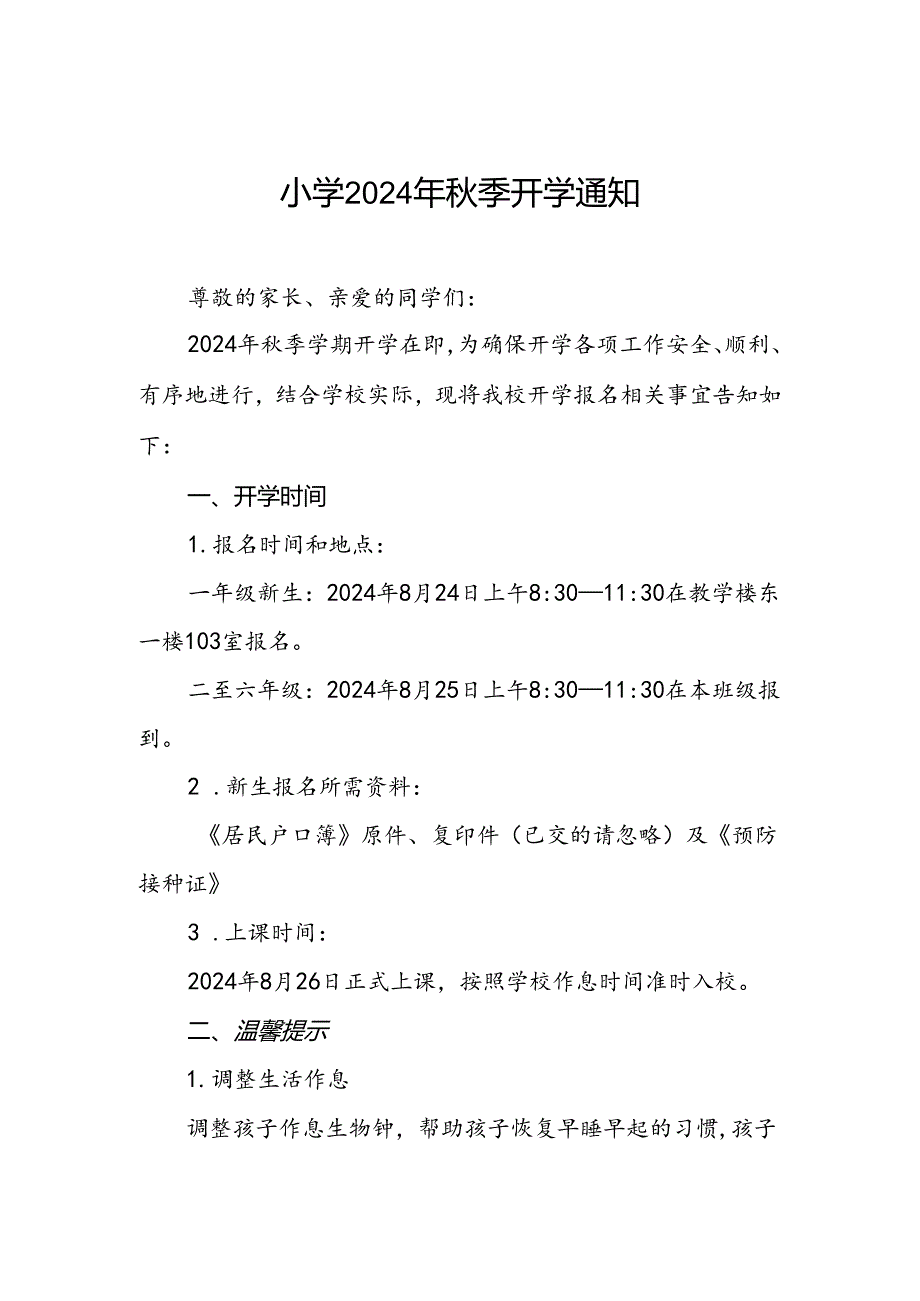 小学2024年秋季开学通知

尊敬的家长、亲爱的同学们：

2024年秋季学期开学在即，为确保开学各项工作安全、顺利、有序地进行，结合学校实际，现将我校开学报名相关事宜告知如下：

一、开学时间

1.报名时间和地点：

一年级新生：2024年8月24日上午8:30—11:30在教学楼东一楼103室报名。

二至六年级：2024年8月25日上午8:30—11:30在本班级报到。

2 .新生报名所需资料：

《居民户口簿》原件、复印件（已交的请忽略）及《预防接种证》

3 .上课时间：

2024年8月26日正式上课，按照学校作息时间准时入校。

二、温馨提示

1.调整生活作息

调整孩子作息生物钟，帮助孩子恢复早睡早起的习惯，孩子